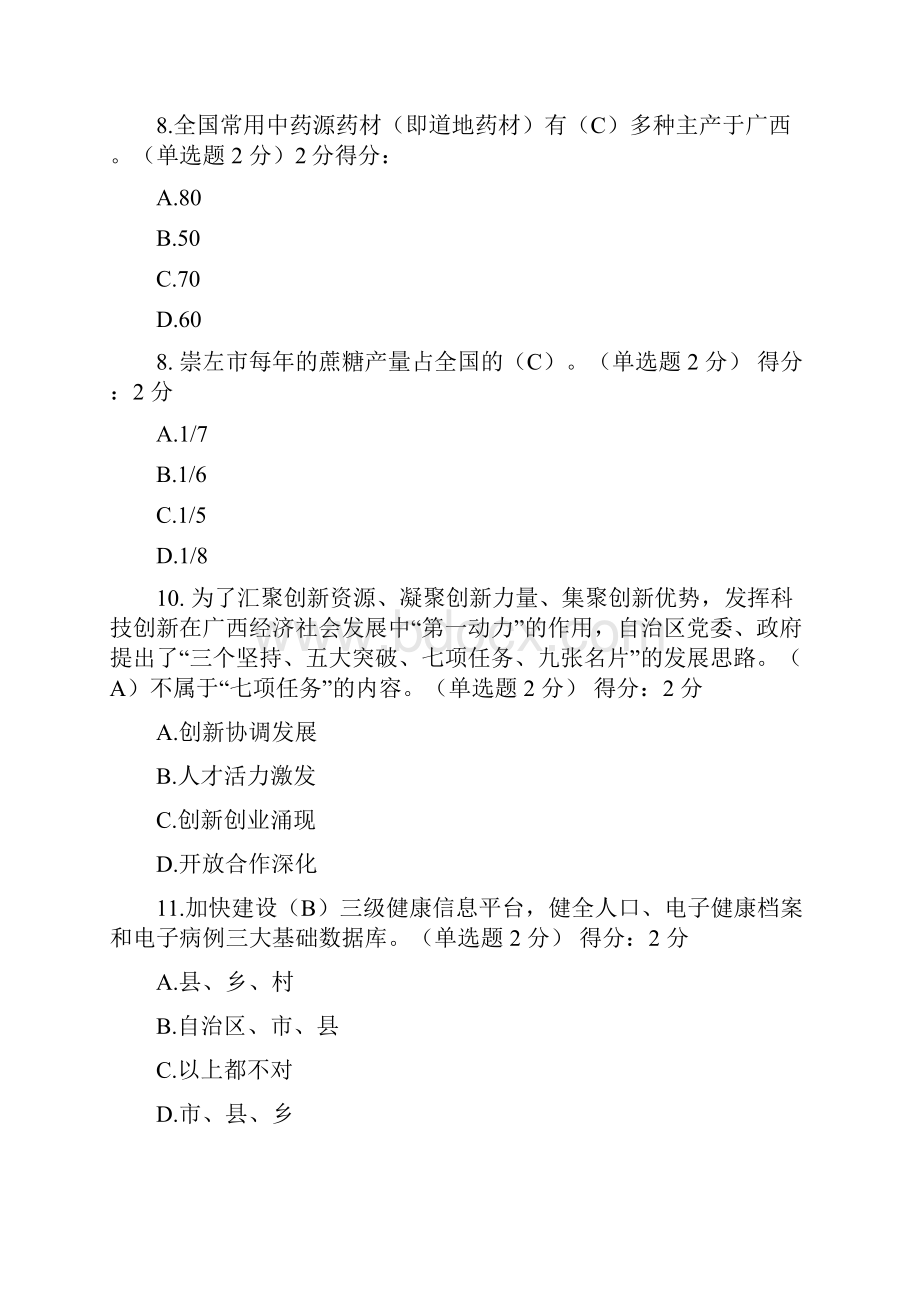 8.全国常用中药源药材（即道地药材）有（C）多种主产于广西。（单选题 2 分）2 分得分：

A.80

B.50

C.70

D.60

8. 崇左市每年的蔗糖产量占全国的（C）。（单选题 2 分） 得分：2 分

A.1/7

B.1/6

C.1/5

D.1/8

10. 为了汇聚创新资源、凝聚创新力量、集聚创新优势，发挥科技创新在广西经济社会发展中“第一动力”的作用，自治区党委、政府提出了“三个坚持、五大突破、七项任务、九张名片”的发展思路。（A）不属于“七项任务”的内容。（单选题 2 分） 得分：2 分

A.创新协调发展

B.人才活力激发

C.创新创业涌现

D.开放合作深化

11.加快建设（B）三级健康信息平台，健全人口、电子健康档案和电子病例三大基础数据库。（单选题 2 分） 得分：2 分

A.县、乡、村

B.自治区、市、县

C.以上都不对

D.市、县、乡